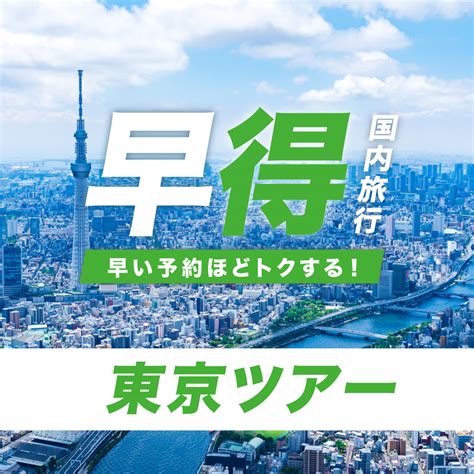 早得

国内旅行

早い予約ほどトクする！

東京ツアー